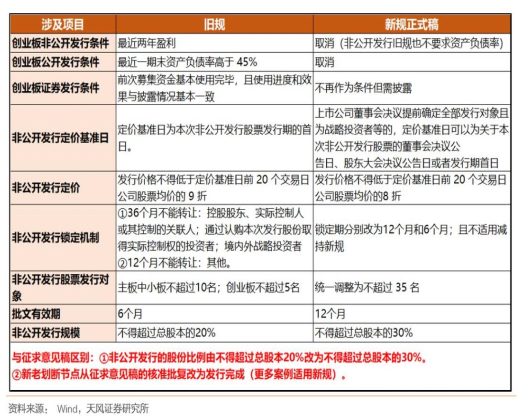 | 涉及项目 | 旧规 | 新规正式稿 |
|---|---|---|
| 创业板非公开发行条件 | 最近两年盈利 | 取消（非公开发行旧规也不要求资产负债率） |
| 创业板公开发行条件 | 最近一期末资产负债率高于 45% | 取消 |
| 创业板证券发行条件 | 前次募集资金基本使用完毕，且使用进度和效果与披露情况基本一致 | 不再作为条件但需披露 |
| 非公开发行定价基准日 | 定价基准日为本次非公开发行股票发行期的首日。 | 上市公司董事会决议提前确定全部发行对象且为战略投资者等的，定价基准日可以为关于本次非公开发行股票的董事会决议公告日、股东大会决议公告日或者发行期首日 |
| 非公开发行定价 | 发行价格不得低于定价基准日前 20 个交易日公司股票均价的 9 折 | 发行价格不得低于定价基准日前 20 个交易日公司股票均价的8 折 |
| 非公开发行锁定机制 | ①36个月不能转让：控股股东、实际控制人或其控制的关联人；通过认购本次发行股份取得实际控制权的投资者；境内外战略投资者 ②12个月不能转让：其他。 | 锁定期分别改为12个月和6个月；且不适用减持新规 |
| 非公开发行股票发行对象 | 主板中小板不超过10名；创业板不超过5名 | 统一调整为不超过 35 名 |
| 批文有效期 | 6个月 | 12个月 |
| 非公开发行规模 | 不得超过总股本的20% | 不得超过总股本的30% |

与征求意见稿区别：①非公开发行的股份比例由不得超过总股本20%改为不得超过总股本的30%。
②新老划断节点从征求意见稿的核准批复改为发行完成（更多案例适用新规）。

资料来源： Wind，天风证券研究所